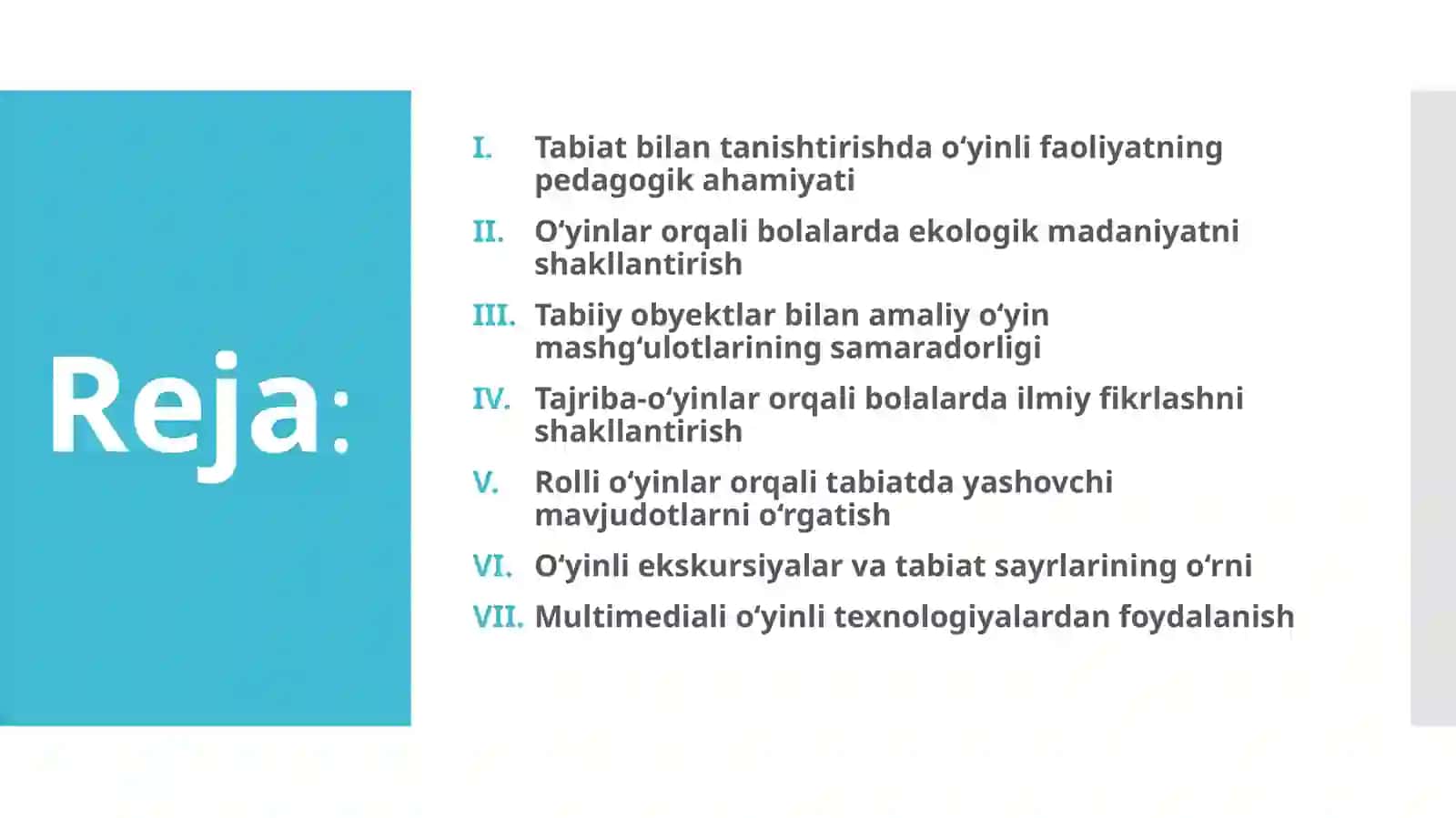 Reja:

I. Tabiat bilan tanishtirishda o‘yinli faoliyatning pedagogik ahamiyati
II. O‘yinlar orqali bolalarda ekologik madaniyatni shakllantirish
III. Tabiiy obyektlar bilan amaliy o‘yin mashg‘ulotlarining samaradorligi
IV. Tajriba-o‘yinlar orqali bolalarda ilmiy fikrlashni shakllantirish
V. Rolli o‘yinlar orqali tabiatda yashovchi mavjudotlarni o‘rgatish
VI. O‘yinli ekskursiyalar va tabiat sayrlarining o‘rni
VII. Multimediali o‘yinli texnologiyalardan foydalanish